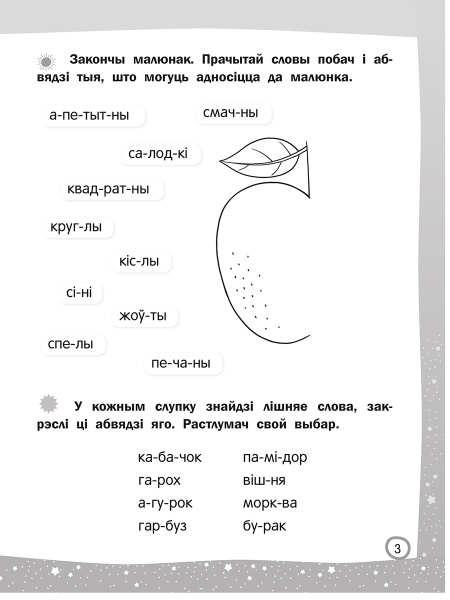 Закончы малюнак. Прачытай словы побач і абвядзі тыя, што могуць адносіцца да малюнка.

а-пе-тыт-ны

смач-ны

са-лод-кі

квад-рат-ны

круг-лы

кіс-лы

сі-ні

жоў-ты

спе-лы

пе-ча-ны

У кожным слупку знайдзі лішняе слова, закрэслі ці абвядзі яго. Растлумач свой выбар.

ка-ба-чок
га-рох
а-гу-рок
гар-буз

па-мі-дор
віш-ня
морк-ва
бу-рак

3